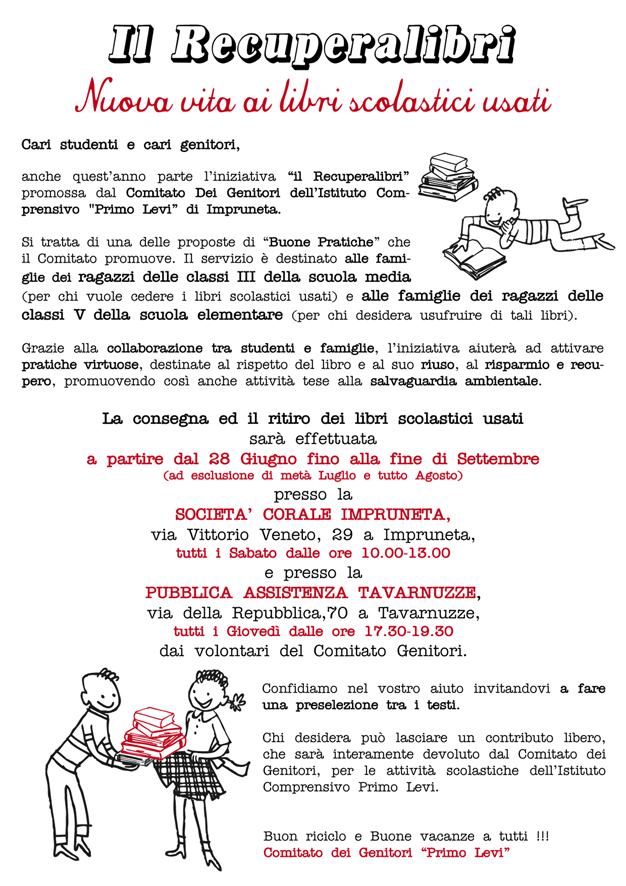 Il Recuperalibri

Nuova vita ai libri scolastici usati

Cari studenti e cari genitori,

anche quest'anno parte l'iniziativa "il Recuperalibri" promossa dal Comitato Dei Genitori dell'Istituto Comprensivo "Primo Levi" di Impruneta.

Si tratta di una delle proposte di "Buone Pratiche" che il Comitato promuove. Il servizio è destinato alle famiglie dei ragazzi delle classi III della scuola media (per chi vuole cedere i libri scolastici usati) e alle famiglie dei ragazzi delle classi V della scuola elementare (per chi desidera usufruire di tali libri).

Grazie alla collaborazione tra studenti e famiglie, l'iniziativa aiuterà ad attivare pratiche virtuose, destinate al rispetto del libro e al suo riuso, al risparmio e recupero, promuovendo così anche attività tese alla salvaguardia ambientale.

La consegna ed il ritiro dei libri scolastici usati
sarà effettuata
a partire dal 28 Giugno fino alla fine di Settembre
(ad esclusione di metà Luglio e tutto Agosto)
presso la
SOCIETA' CORALE IMPRUNETA,
via Vittorio Veneto, 29 a Impruneta,
tutti i Sabato dalle ore 10.00-13.00
e presso la
PUBBLICA ASSISTENZA TAVARNUZZE,
via della Repubblica,70 a Tavarnuzze,
tutti i Giovedì dalle ore 17.30-19.30
dai volontari del Comitato Genitori.

Confidiamo nel vostro aiuto invitandovi a fare una preselezione tra i testi.

Chi desidera può lasciare un contributo libero, che sarà interamente devoluto dal Comitato dei Genitori, per le attività scolastiche dell'Istituto Comprensivo Primo Levi.

Buon riciclo e Buone vacanze a tutti !!!
Comitato dei Genitori "Primo Levi"